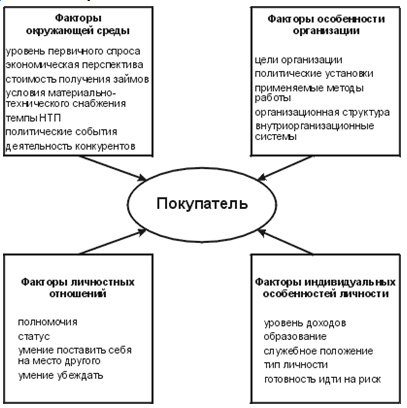 Факторы окружающей среды

уровень первичного спроса
экономическая перспектива
стоимость получения займов
условия материально-технического снабжения
темпы НТП
политические события
деятельность конкурентов

Факторы особенности организации

цели организации
политические установки
применяемые методы работы
организационная структура
внутриорганизационные системы

Покупатель

Факторы личностных отношений

полномочия
статус
умение поставить себя на место другого
умение убеждать

Факторы индивидуальных особенностей личности

уровень доходов
образование
служебное положение
тип личности
готовность идти на риск